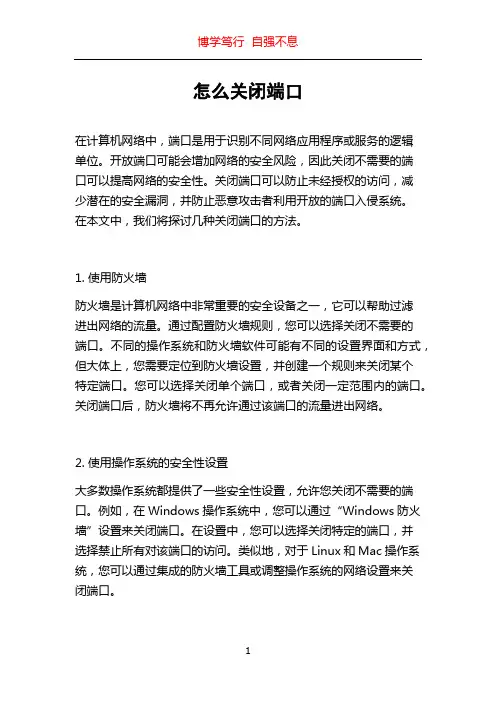 博学笃行 自强不息

怎么关闭端口

在计算机网络中，端口是用于识别不同网络应用程序或服务的逻辑单位。开放端口可能会增加网络的安全风险，因此关闭不需要的端口可以提高网络的安全性。关闭端口可以防止未经授权的访问，减少潜在的安全漏洞，并防止恶意攻击者利用开放的端口入侵系统。在本文中，我们将探讨几种关闭端口的方法。

1. 使用防火墙

防火墙是计算机网络中非常重要的安全设备之一，它可以帮助过滤进出网络的流量。通过配置防火墙规则，您可以选择关闭不需要的端口。不同的操作系统和防火墙软件可能有不同的设置界面和方式，但大体上，您需要定位到防火墙设置，并创建一个规则来关闭某个特定端口。您可以选择关闭单个端口，或者关闭一定范围内的端口。关闭端口后，防火墙将不再允许通过该端口的流量进出网络。

2. 使用操作系统的安全性设置

大多数操作系统都提供了一些安全性设置，允许您关闭不需要的端口。例如，在 Windows 操作系统中，您可以通过“Windows 防火墙”设置来关闭端口。在设置中，您可以选择关闭特定的端口，并选择禁止所有对该端口的访问。类似地，对于 Linux 和 Mac 操作系统，您可以通过集成的防火墙工具或调整操作系统的网络设置来关闭端口。

1